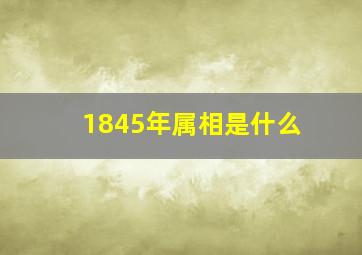 1845年属相是什么